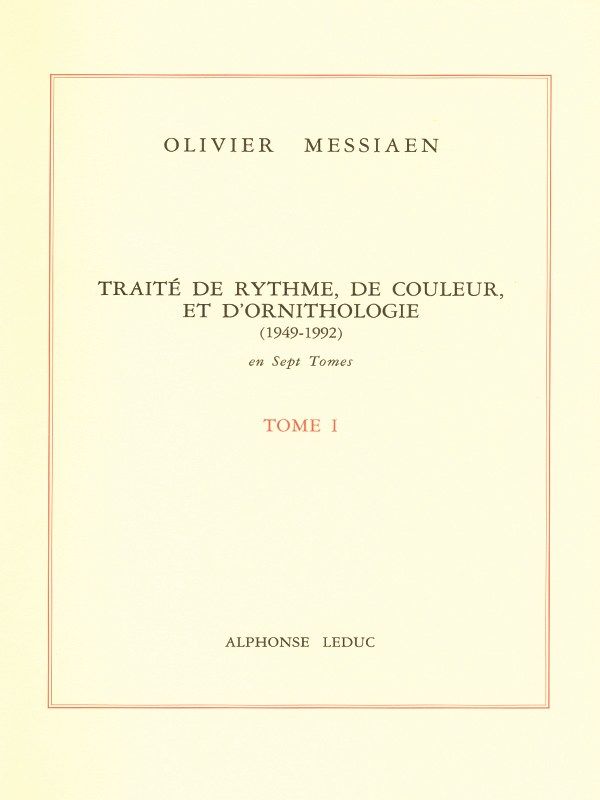 OLIVIER MESSIAEN

TRAITÉ DE RYTHME, DE COULEUR, ET D'ORNITHOLOGIE
(1949-1992)
en Sept Tomes

TOME I

ALPHONSE LEDUC